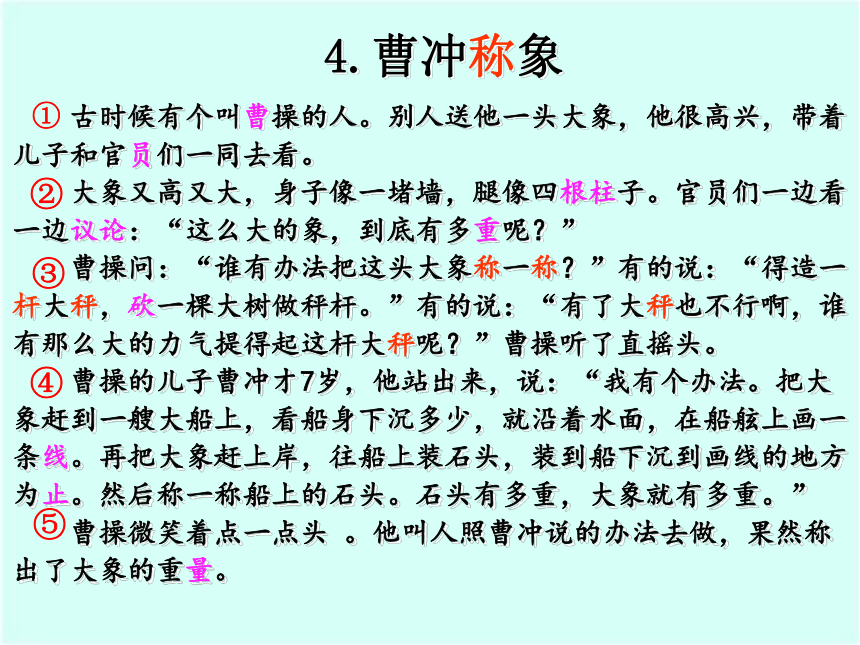 4. 曹冲称象

① 古时候有个叫曹操的人。别人送他一头大象，他很高兴，带着儿子和官员们一同去看。

② 大象又高又大，身子像一堵墙，腿像四根柱子。官员们一边看一边议论：“这么大的象，到底有多重呢？”

③ 曹操问：“谁有办法把这头大象称一称？”有的说：“得造一杆大秤，砍一棵大树做秤杆。”有的说：“有了大秤也不行啊，谁有那么大的力气提得起这杆大秤呢？”曹操听了直摇头。

④ 曹操的儿子曹冲才7岁，他站出来，说：“我有个办法。把大象赶到一艘大船上，看船身下沉多少，就沿着水面，在船舷上画一条线。再把大象赶上岸，往船上装石头，装到船下沉到画线的地方为止。然后称一称船上的石头。石头有多重，大象就有多重。”

⑤ 曹操微笑着点一点头 。他叫人照曹冲说的办法去做，果然称出了大象的重量。